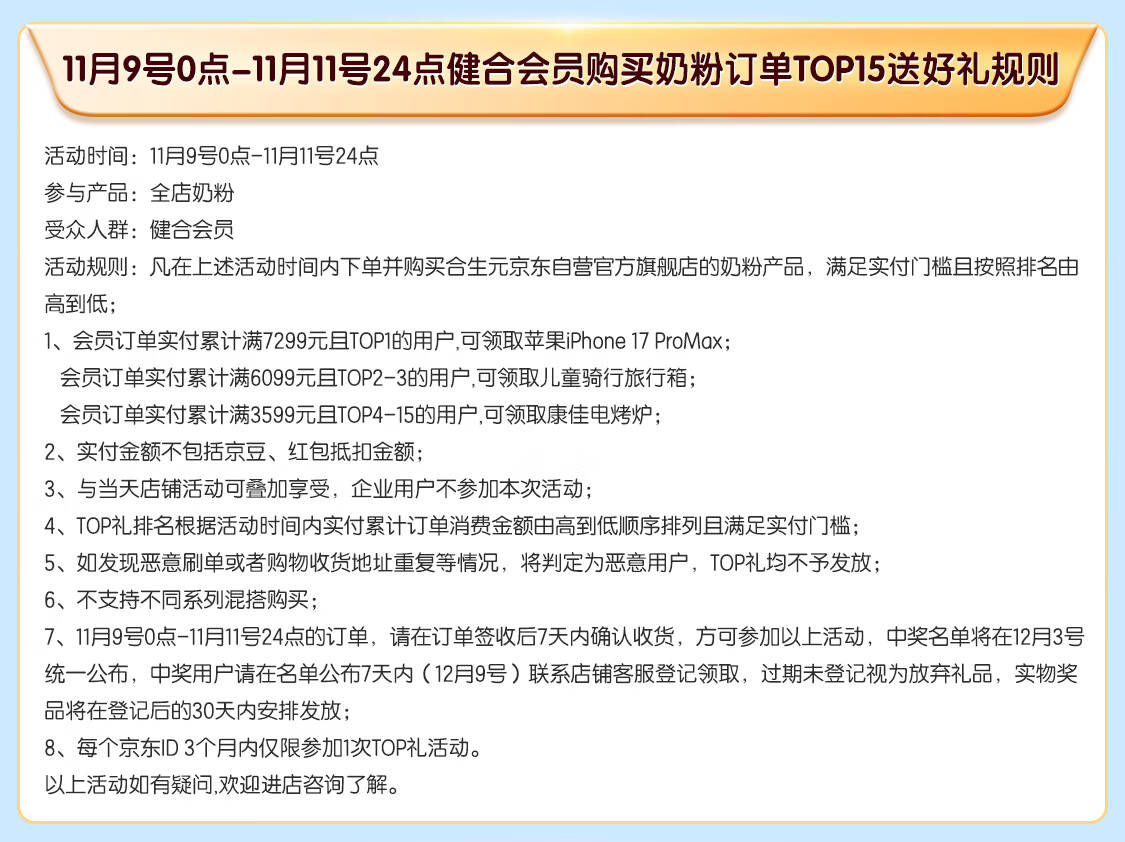 11月9号0点-11月11号24点健合会员购买奶粉订单TOP15送好礼规则

活动时间：11月9号0点-11月11号24点
参与产品：全店奶粉
受众人群：健合会员
活动规则：凡在上述活动时间内下单并购买合生元京东自营官方旗舰店的奶粉产品，满足实付门槛且按照排名由高到低；
1、会员订单实付累计满7299元且TOP1的用户,可领取苹果iPhone 17 ProMax；
会员订单实付累计满6099元且TOP2-3的用户,可领取儿童骑行旅行箱；
会员订单实付累计满3599元且TOP4-15的用户,可领取康佳电烤炉；
2、实付金额不包括京豆、红包抵扣金额；
3、与当天店铺活动可叠加享受，企业用户不参加本次活动；
4、TOP礼排名根据活动时间内实付累计订单消费金额由高到低顺序排列且满足实付门槛；
5、如发现恶意刷单或者购物收货地址重复等情况，将判定为恶意用户，TOP礼均不予发放；
6、不支持不同系列混搭购买；
7、11月9号0点-11月11号24点的订单，请在订单签收后7天内确认收货，方可参加以上活动，中奖名单将在12月3号统一公布，中奖用户请在名单公布7天内（12月9号）联系店铺客服登记领取，过期未登记视为放弃礼品，实物奖品将在登记后的30天内安排发放；
8、每个京东ID 3个月内仅限参加1次TOP礼活动。
以上活动如有疑问,欢迎进店咨询了解。